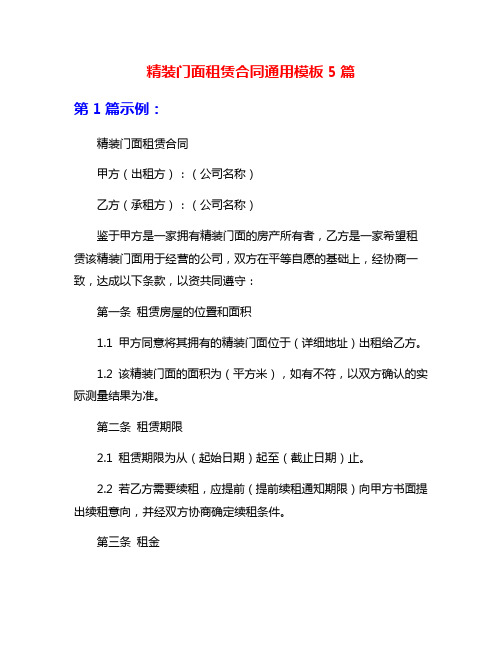 精装门面租赁合同通用模板 5 篇

第 1 篇示例：

精装门面租赁合同

甲方（出租方）：（公司名称）

乙方（承租方）：（公司名称）

鉴于甲方是一家拥有精装门面的房产所有者，乙方是一家希望租赁该精装门面用于经营的公司，双方在平等自愿的基础上，经协商一致，达成以下条款，以资共同遵守：

第一条 租赁房屋的位置和面积

1.1 甲方同意将其拥有的精装门面位于（详细地址）出租给乙方。

1.2 该精装门面的面积为（平方米），如有不符，以双方确认的实际测量结果为准。

第二条 租赁期限

2.1 租赁期限为从（起始日期）起至（截止日期）止。

2.2 若乙方需要续租，应提前（提前续租通知期限）向甲方书面提出续租意向，并经双方协商确定续租条件。

第三条 租金